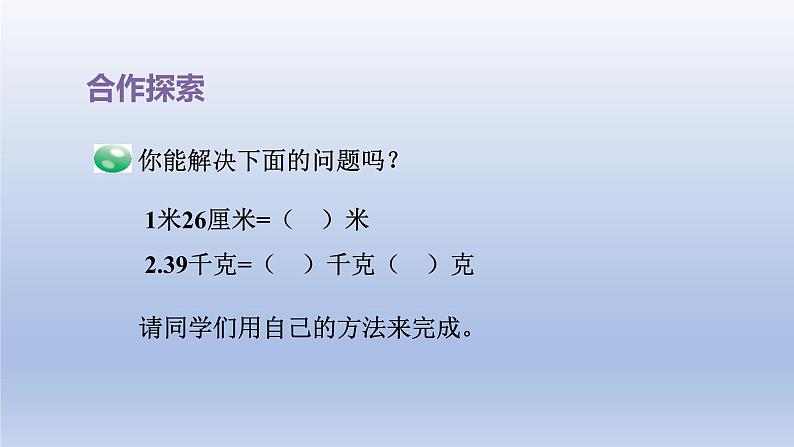 合作探索

你能解决下面的问题吗？

1米26厘米=（　）米

2.39千克=（　）千克（　）克

请同学们用自己的方法来完成。